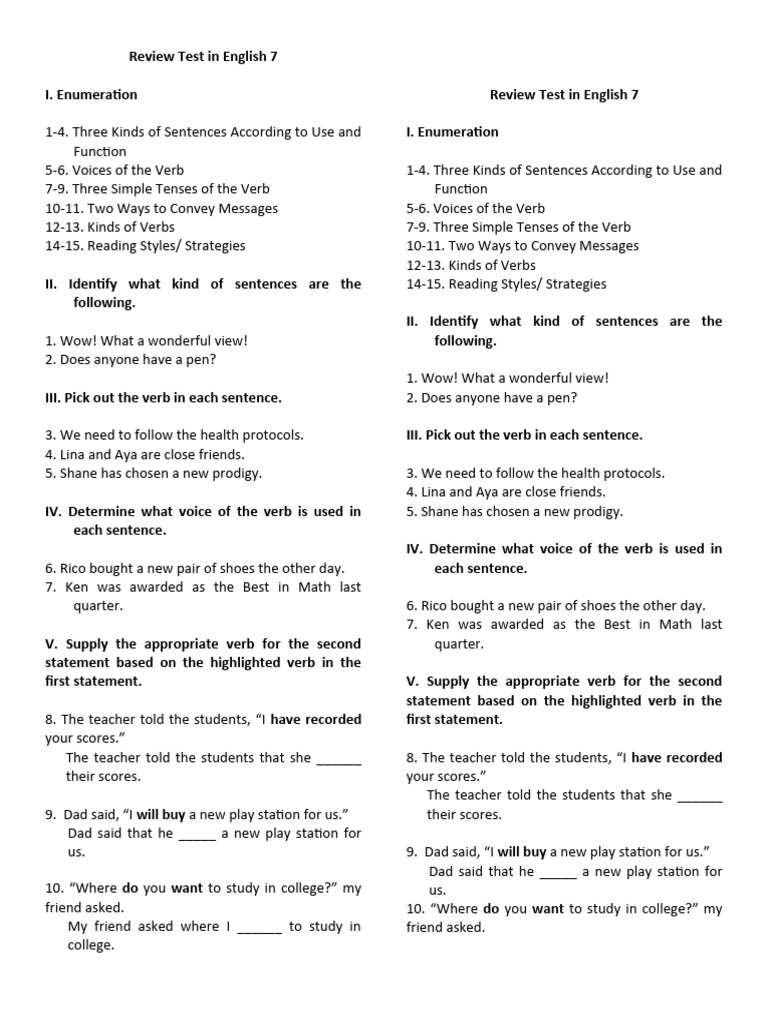 Review Test in English 7

I. Enumeration

1-4. Three Kinds of Sentences According to Use and Function
5-6. Voices of the Verb
7-9. Three Simple Tenses of the Verb
10-11. Two Ways to Convey Messages
12-13. Kinds of Verbs
14-15. Reading Styles/ Strategies

II. Identify what kind of sentences are the following.

1. Wow! What a wonderful view!
2. Does anyone have a pen?

III. Pick out the verb in each sentence.

3. We need to follow the health protocols.
4. Lina and Aya are close friends.
5. Shane has chosen a new prodigy.

IV. Determine what voice of the verb is used in each sentence.

6. Rico bought a new pair of shoes the other day.
7. Ken was awarded as the Best in Math last quarter.

V. Supply the appropriate verb for the second statement based on the highlighted verb in the first statement.

8. The teacher told the students, "I have recorded your scores."
The teacher told the students that she ______ their scores.

9. Dad said, "I will buy a new play station for us."
Dad said that he _____ a new play station for us.

10. "Where do you want to study in college?" my friend asked.
My friend asked where I ______ to study in college.

Review Test in English 7

I. Enumeration

1-4. Three Kinds of Sentences According to Use and Function
5-6. Voices of the Verb
7-9. Three Simple Tenses of the Verb
10-11. Two Ways to Convey Messages
12-13. Kinds of Verbs
14-15. Reading Styles/ Strategies

II. Identify what kind of sentences are the following.

1. Wow! What a wonderful view!
2. Does anyone have a pen?

III. Pick out the verb in each sentence.

3. We need to follow the health protocols.
4. Lina and Aya are close friends.
5. Shane has chosen a new prodigy.

IV. Determine what voice of the verb is used in each sentence.

6. Rico bought a new pair of shoes the other day.
7. Ken was awarded as the Best in Math last quarter.

V. Supply the appropriate verb for the second statement based on the highlighted verb in the first statement.

8. The teacher told the students, "I have recorded your scores."
The teacher told the students that she ______ their scores.

9. Dad said, "I will buy a new play station for us."
Dad said that he _____ a new play station for us.
10. "Where do you want to study in college?" my friend asked.